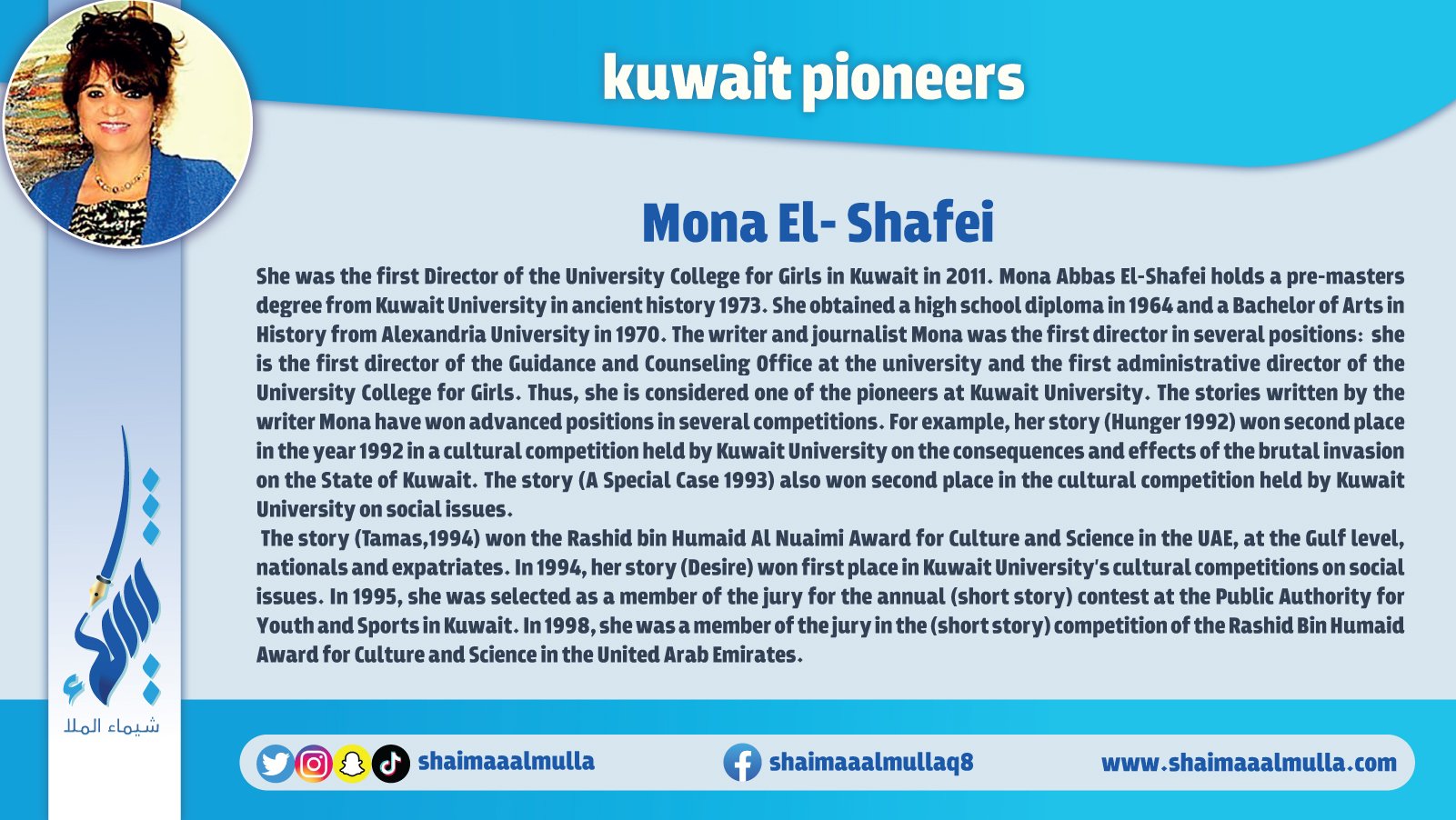 kuwait pioneers

Mona El- Shafei

She was the first Director of the University College for Girls in Kuwait in 2011. Mona Abbas El-Shafei holds a pre-masters degree from Kuwait University in ancient history 1973. She obtained a high school diploma in 1964 and a Bachelor of Arts in History from Alexandria University in 1970. The writer and journalist Mona was the first director in several positions: she is the first director of the Guidance and Counseling Office at the university and the first administrative director of the University College for Girls. Thus, she is considered one of the pioneers at Kuwait University. The stories written by the writer Mona have won advanced positions in several competitions. For example, her story (Hunger 1992) won second place in the year 1992 in a cultural competition held by Kuwait University on the consequences and effects of the brutal invasion on the State of Kuwait. The story (A Special Case 1993) also won second place in the cultural competition held by Kuwait University on social issues.

The story (Tamas,1994) won the Rashid bin Humaid Al Nuaimi Award for Culture and Science in the UAE, at the Gulf level, nationals and expatriates. In 1994, her story (Desire) won first place in Kuwait University's cultural competitions on social issues. In 1995, she was selected as a member of the jury for the annual (short story) contest at the Public Authority for Youth and Sports in Kuwait. In 1998, she was a member of the jury in the (short story) competition of the Rashid Bin Humaid Award for Culture and Science in the United Arab Emirates.

شيماء الملا

shaimaaalmulla

shaimaaalmullaq8

www.shaimaaalmulla.com